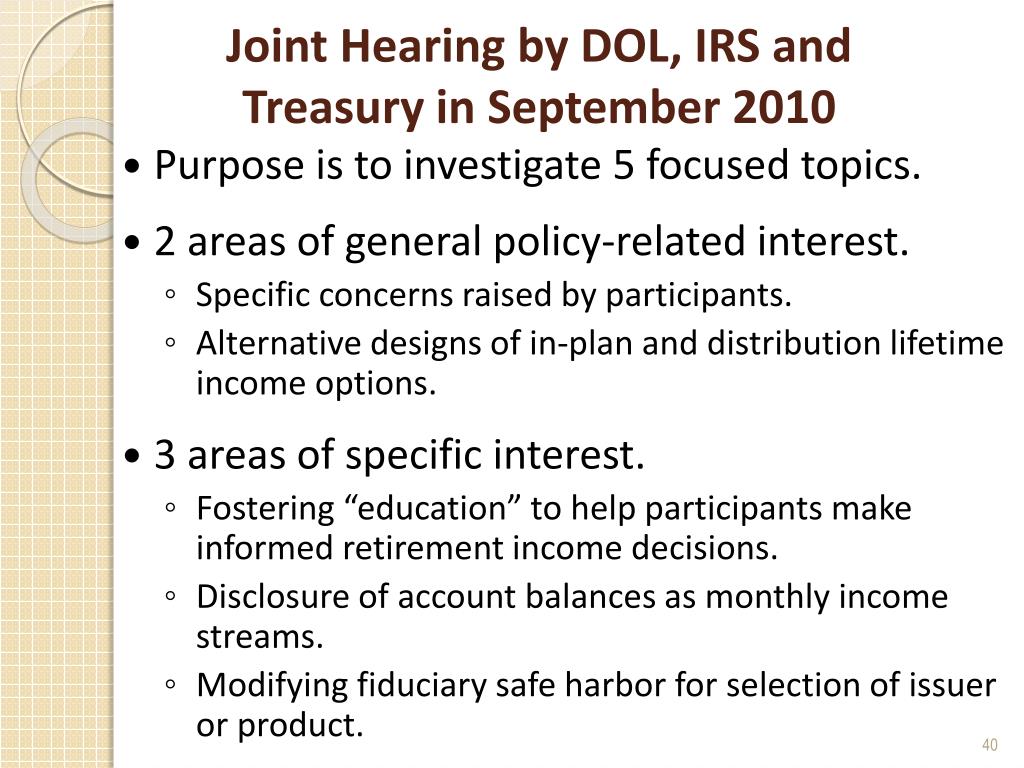 Joint Hearing by DOL, IRS and Treasury in September 2010

• Purpose is to investigate 5 focused topics.

• 2 areas of general policy-related interest.
◦ Specific concerns raised by participants.
◦ Alternative designs of in-plan and distribution lifetime income options.

• 3 areas of specific interest.
◦ Fostering “education” to help participants make informed retirement income decisions.
◦ Disclosure of account balances as monthly income streams.
◦ Modifying fiduciary safe harbor for selection of issuer or product.

40